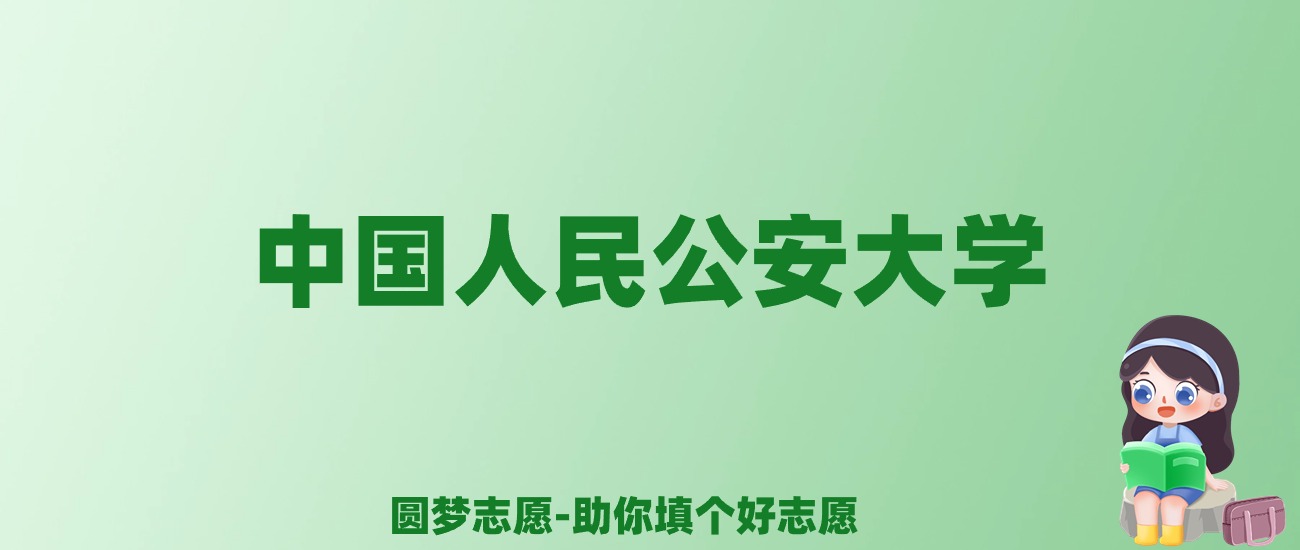 中国人民公安大学

圆梦志愿-助你填个好志愿